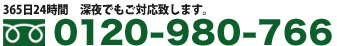 365日24時間　深夜でもご対応致します。

0120-980-766